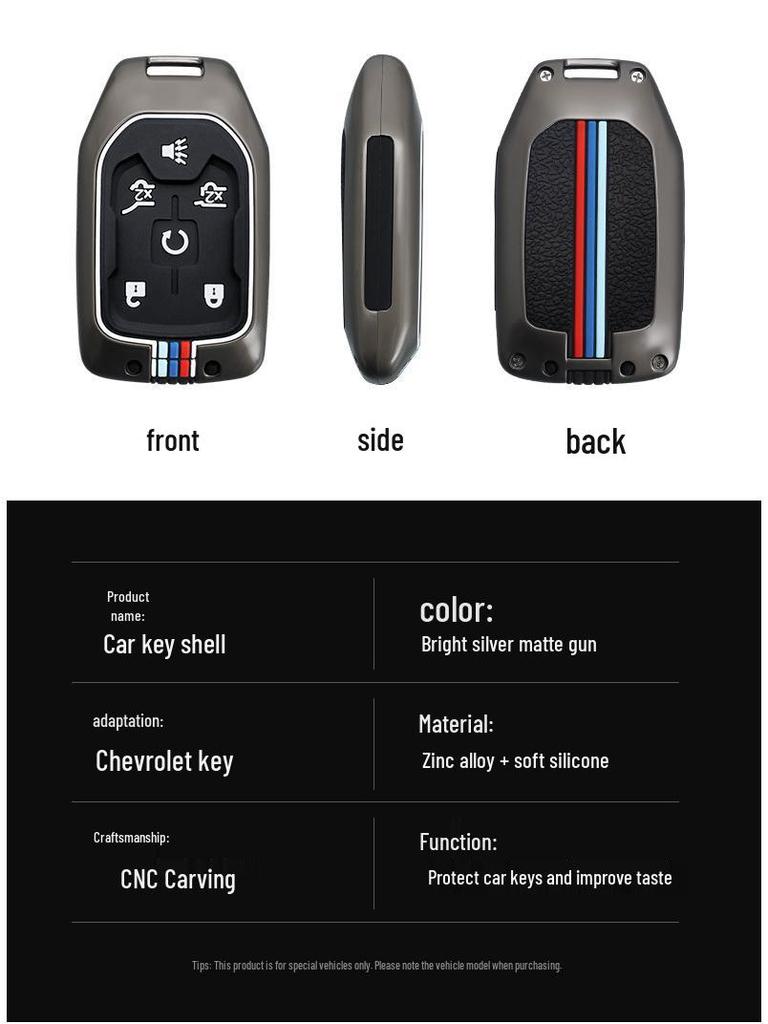 front

side

back

Product name:

Car key shell

color:

Bright silver matte gun

adaptation:

Chevrolet key

Material:

Zinc alloy + soft silicone

Craftsmanship:

CNC Carving

Function:

Protect car keys and improve taste

Tips: This product is for special vehicles only. Please note the vehicle model when purchasing.